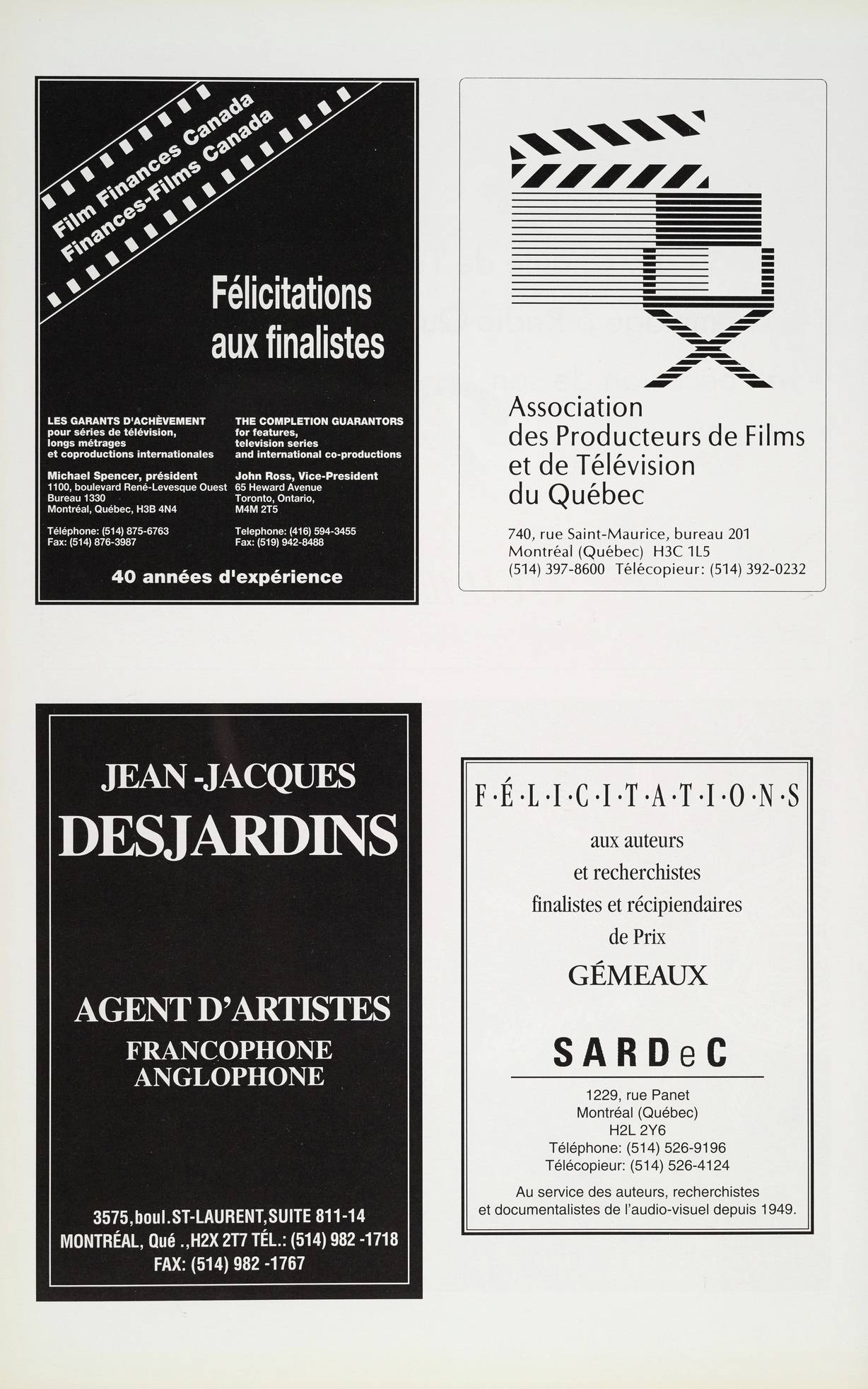 Film Finances Canada
Finances-Films Canada

Félicitations
aux finalistes

LES GARANTS D'ACHÈVEMENT
pour séries de télévision,
longs métrages
et coproductions internationales

Michael Spencer, président
1100, boulevard René-Levesque Ouest
Bureau 1330
Montréal, Québec, H3B 4N4

Téléphone: (514) 875-6763
Fax: (514) 876-3987

THE COMPLETION GUARANTORS
for features,
television series
and international co-productions

John Ross, Vice-President
65 Heward Avenue
Toronto, Ontario,
M4M 2T5

Telephone: (416) 594-3455
Fax: (519) 942-8488

40 années d'expérience

Association
des Producteurs de Films
et de Télévision
du Québec

740, rue Saint-Maurice, bureau 201
Montréal (Québec) H3C 1L5
(514) 397-8600 Télécopieur: (514) 392-0232

JEAN -JACQUES
DESJARDINS

AGENT D'ARTISTES
FRANCOPHONE
ANGLOPHONE

3575,boul.ST-LAURENT,SUITE 811-14
MONTRÉAL, Qué .,H2X 2T7 TÉL.: (514) 982 -1718
FAX: (514) 982 -1767

F·É·L·I·C·I·T·A·T·I·O·N·S
aux auteurs
et recherchistes
finalistes et récipiendaires
de Prix
GÉMEAUX

SARDeC

1229, rue Panet
Montréal (Québec)
H2L 2Y6
Téléphone: (514) 526-9196
Télécopieur: (514) 526-4124

Au service des auteurs, recherchistes
et documentalistes de l'audio-visuel depuis 1949.